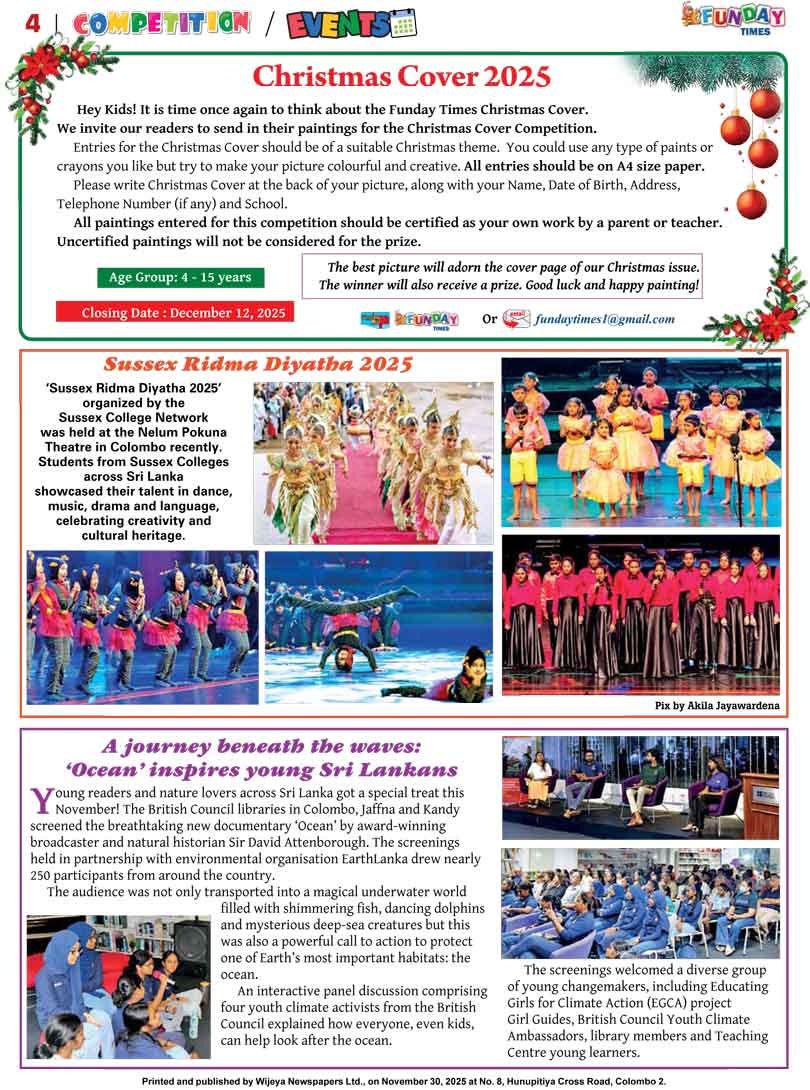 4 | COMPETITION / EVENTS

FUNDAY TIMES

Christmas Cover 2025

Hey Kids! It is time once again to think about the Funday Times Christmas Cover. We invite our readers to send in their paintings for the Christmas Cover Competition.

Entries for the Christmas Cover should be of a suitable Christmas theme. You could use any type of paints or crayons you like but try to make your picture colourful and creative. All entries should be on A4 size paper.

Please write Christmas Cover at the back of your picture, along with your Name, Date of Birth, Address, Telephone Number (if any) and School.

All paintings entered for this competition should be certified as your own work by a parent or teacher. Uncertified paintings will not be considered for the prize.

Age Group: 4 - 15 years

Closing Date : December 12, 2025

The best picture will adorn the cover page of our Christmas issue. The winner will also receive a prize. Good luck and happy painting!

FUNDAY TIMES Or email fundaytimes1@gmail.com

Sussex Ridma Diyatha 2025

'Sussex Ridma Diyatha 2025' organized by the Sussex College Network was held at the Nelum Pokuna Theatre in Colombo recently. Students from Sussex Colleges across Sri Lanka showcased their talent in dance, music, drama and language, celebrating creativity and cultural heritage.

Pix by Akila Jayawardena

A journey beneath the waves: 'Ocean' inspires young Sri Lankans

Young readers and nature lovers across Sri Lanka got a special treat this November! The British Council libraries in Colombo, Jaffna and Kandy screened the breathtaking new documentary 'Ocean' by award-winning broadcaster and natural historian Sir David Attenborough. The screenings held in partnership with environmental organisation EarthLanka drew nearly 250 participants from around the country.

The audience was not only transported into a magical underwater world filled with shimmering fish, dancing dolphins and mysterious deep-sea creatures but this was also a powerful call to action to protect one of Earth's most important habitats: the ocean.

An interactive panel discussion comprising four youth climate activists from the British Council explained how everyone, even kids, can help look after the ocean.

The screenings welcomed a diverse group of young changemakers, including Educating Girls for Climate Action (EGCA) project Girl Guides, British Council Youth Climate Ambassadors, library members and Teaching Centre young learners.

Printed and published by Wijeya Newspapers Ltd., on November 30, 2025 at No. 8, Hunupitiya Cross Road, Colombo 2.